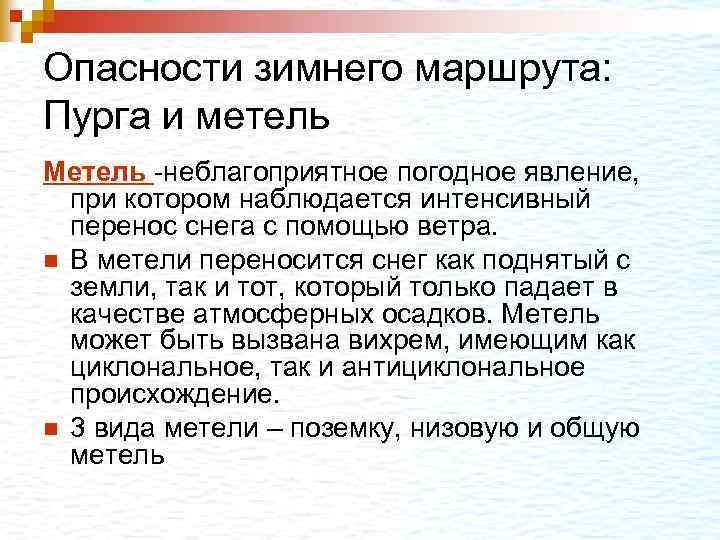 Опасности зимнего маршрута: Пурга и метель

Метель -неблагоприятное погодное явление, при котором наблюдается интенсивный перенос снега с помощью ветра.

В метели переносится снег как поднятый с земли, так и тот, который только падает в качестве атмосферных осадков. Метель может быть вызвана вихрем, имеющим как циклональное, так и антициклональное происхождение.

3 вида метели – поземку, низовую и общую метель